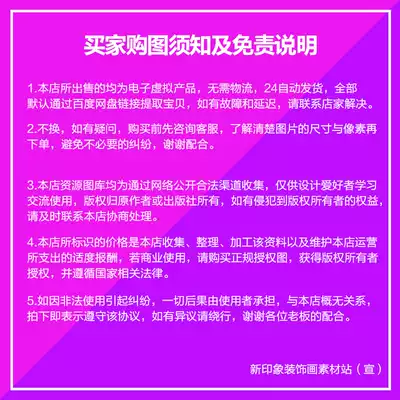 买家购图须知及免责说明

1.本店所出售的均为电子虚拟产品，无需物流，24自动发货，全部默认通过百度网盘链接提取宝贝，如有故障和延迟，请联系店家解决。

2.不换，如有疑问，购买前先咨询客服，了解清楚图片的尺寸与像素再下单，避免不必要的纠纷，谢谢配合。

3.本店资源图库均为通过网络公开合法渠道收集，仅供设计爱好者学习交流使用，版权归原作者或出版社所有，如有侵犯到版权所有者的权益，请及时联系本店协商处理。

4.本店所标识的价格是本店收集、整理、加工该资料以及维护本店运营所支出的适度报酬，若商业使用，请购买正规授权图，获得版权所有者授权，并遵循国家相关法律。

5.如因非法使用引起纠纷，一切后果由使用者承担，与本店概无关系，拍下即表示遵守该协议，如有异议请绕行，谢谢各位老板的配合。

新印象装饰画素材站（宣）